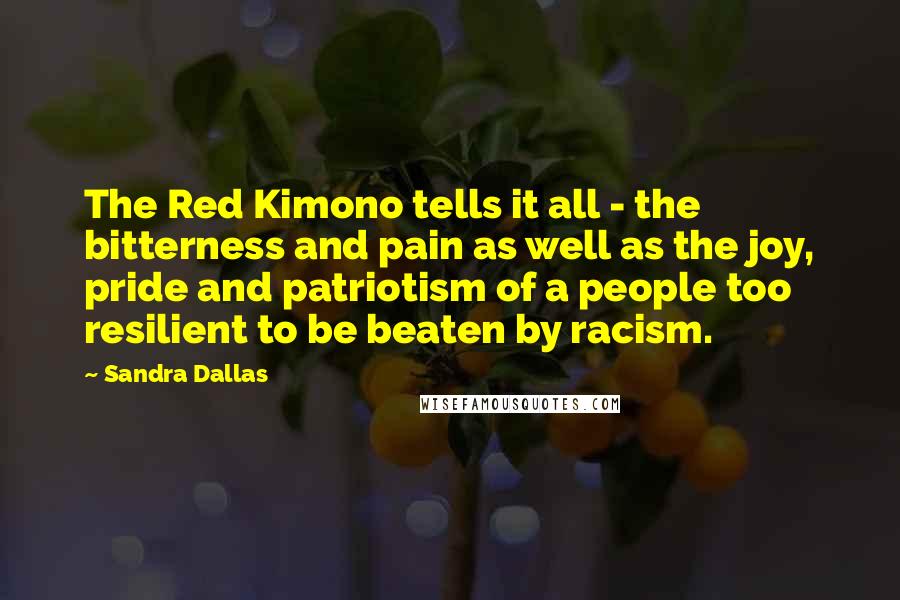 The Red Kimono tells it all - the bitterness and pain as well as the joy, pride and patriotism of a people too resilient to be beaten by racism.

~ Sandra Dallas

WISEFAMOUSQUOTES.COM